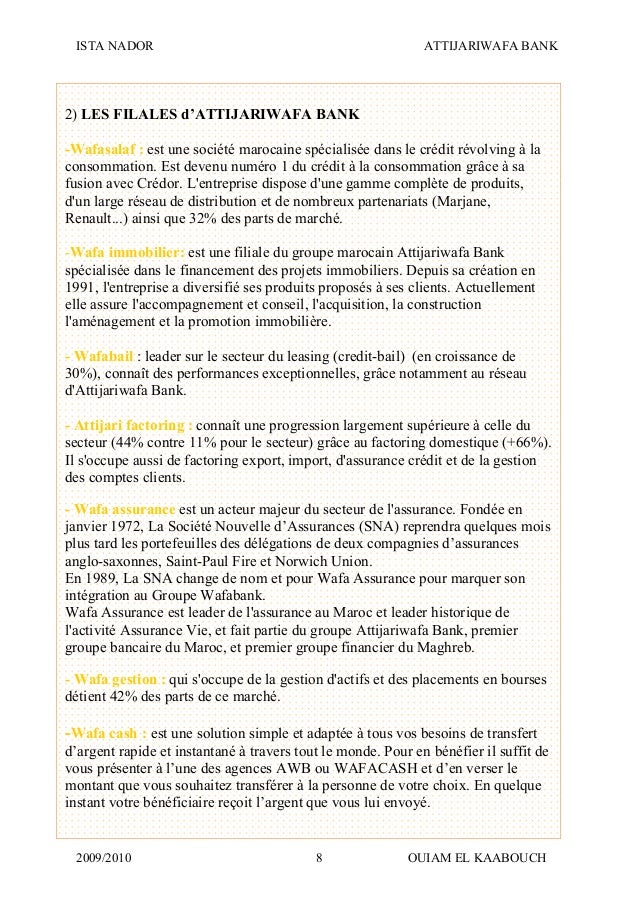 ISTA NADOR ATTIJARIWAFA BANK

2) LES FILALES d'ATTIJARIWAFA BANK

-Wafasalaf : est une société marocaine spécialisée dans le crédit révolving à la consommation. Est devenu numéro 1 du crédit à la consommation grâce à sa fusion avec Crédor. L'entreprise dispose d'une gamme complète de produits, d'un large réseau de distribution et de nombreux partenariats (Marjane, Renault...) ainsi que 32% des parts de marché.

-Wafa immobilier: est une filiale du groupe marocain Attijariwafa Bank spécialisée dans le financement des projets immobiliers. Depuis sa création en 1991, l'entreprise a diversifié ses produits proposés à ses clients. Actuellement elle assure l'accompagnement et conseil, l'acquisition, la construction l'aménagement et la promotion immobilière.

- Wafabail : leader sur le secteur du leasing (credit-bail) (en croissance de 30%), connaît des performances exceptionnelles, grâce notamment au réseau d'Attijariwafa Bank.

- Attijari factoring : connaît une progression largement supérieure à celle du secteur (44% contre 11% pour le secteur) grâce au factoring domestique (+66%). Il s'occupe aussi de factoring export, import, d'assurance crédit et de la gestion des comptes clients.

- Wafa assurance est un acteur majeur du secteur de l'assurance. Fondée en janvier 1972, La Société Nouvelle d'Assurances (SNA) reprendra quelques mois plus tard les portefeuilles des délégations de deux compagnies d'assurances anglo-saxonnes, Saint-Paul Fire et Norwich Union.
En 1989, La SNA change de nom et pour Wafa Assurance pour marquer son intégration au Groupe Wafabank.
Wafa Assurance est leader de l'assurance au Maroc et leader historique de l'activité Assurance Vie, et fait partie du groupe Attijariwafa Bank, premier groupe bancaire du Maroc, et premier groupe financier du Maghreb.

- Wafa gestion : qui s'occupe de la gestion d'actifs et des placements en bourses détient 42% des parts de ce marché.

-Wafa cash : est une solution simple et adaptée à tous vos besoins de transfert d'argent rapide et instantané à travers tout le monde. Pour en bénéfier il suffit de vous présenter à l'une des agences AWB ou WAFACASH et d'en verser le montant que vous souhaitez transférer à la personne de votre choix. En quelque instant votre bénéficiaire reçoit l'argent que vous lui envoyé.

2009/2010 8 OUIAM EL KAABOUCH